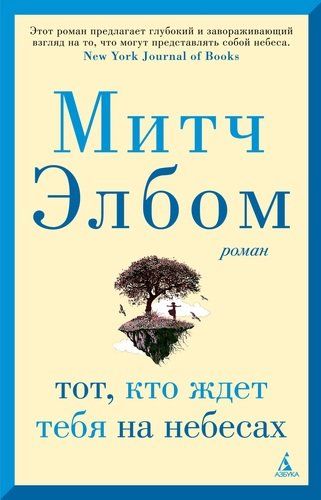 Этот роман предлагает глубокий и завораживающий взгляд на то, что могут представлять собой небеса.
New York Journal of Books

Митч Элбом

роман

тот, кто ждет тебя на небесах

АЗБУКА